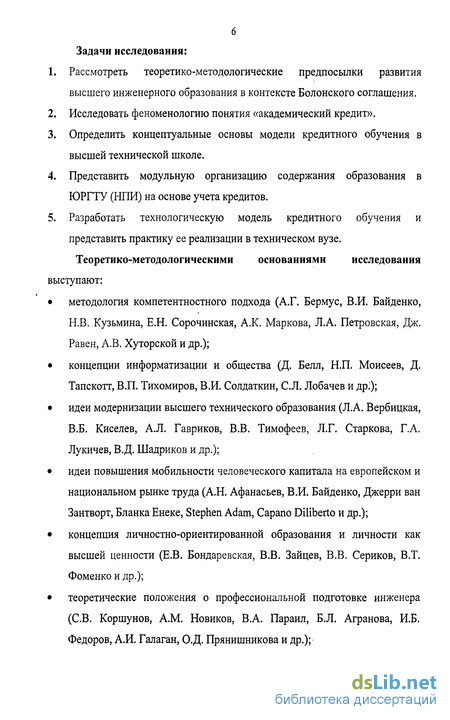 6

Задачи исследования:

1. Рассмотреть теоретико-методологические предпосылки развития высшего инженерного образования в контексте Болонского соглашения.

2. Исследовать феноменологию понятия «академический кредит».

3. Определить концептуальные основы модели кредитного обучения в высшей технической школе.

4. Представить модульную организацию содержания образования в ЮРГТУ (НПИ) на основе учета кредитов.

5. Разработать технологическую модель кредитного обучения и представить практику ее реализации в техническом вузе.

Теоретико-методологическими основаниями исследования выступают:

• методология компетентностного подхода (А.Г. Бермус, В.И. Байденко, Н.В. Кузьмина, Е.Н. Сорочинская, А.К. Маркова, Л.А. Петровская, Дж. Равен, А.В. Хуторской и др.);

• концепции информатизации и общества (Д. Белл, Н.П. Моисеев, Д. Тапскотт, В.П. Тихомиров, В.И. Солдаткин, С.Л. Лобачев и др.);

• идеи модернизации высшего технического образования (Л.А. Вербицкая, В.Б. Киселев, А.Л. Гавриков, В.В. Тимофеев, Л.Г. Старкова, Г.А. Лукичев, В.Д. Шадриков и др.);

• идеи повышения мобильности человеческого капитала на европейском и национальном рынке труда (А.Н. Афанасьев, В.И. Байденко, Джерри ван Зантворт, Бланка Енеке, Stephen Adam, Capano Diliberto и др.);

• концепция личностно-ориентированной образования и личности как высшей ценности (Е.В. Бондаревская, В.В. Зайцев, В.В. Сериков, В.Т. Фоменко и др.);

• теоретические положения о профессиональной подготовке инженера (С.В. Коршунов, А.М. Новиков, В.А. Параил, Б.Л. Агранова, И.Б. Федоров, А.И. Галаган, О.Д. Прянишникова и др.);

dsLib.net
библиотека диссертаций